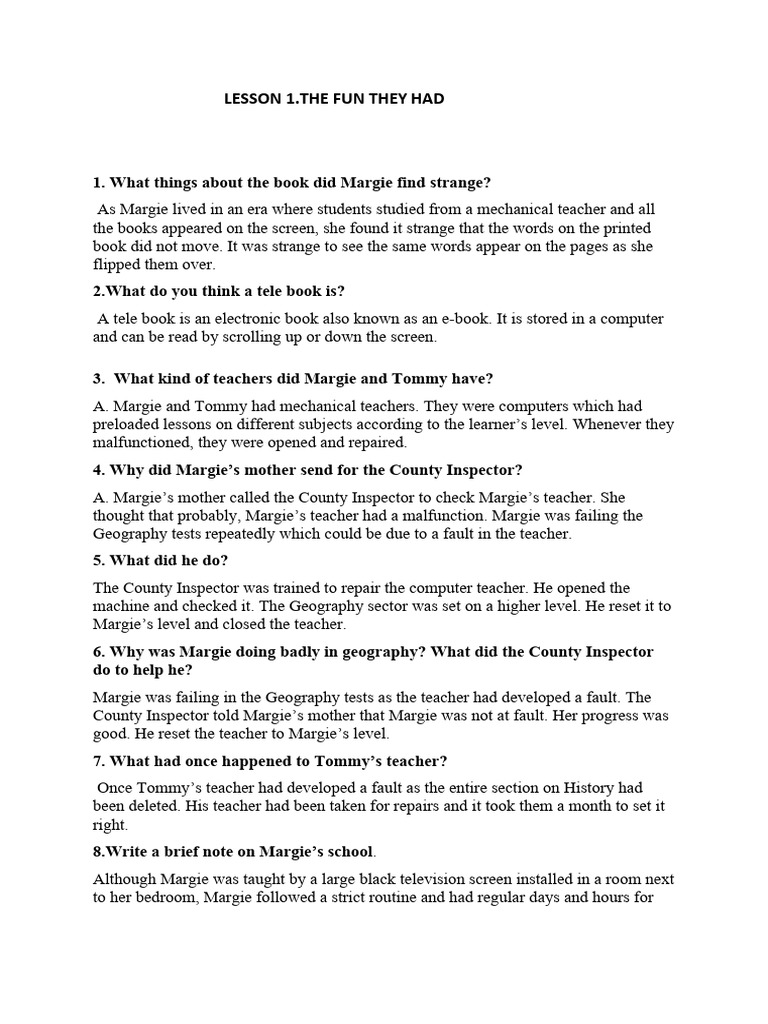 LESSON 1.THE FUN THEY HAD

1. What things about the book did Margie find strange?

As Margie lived in an era where students studied from a mechanical teacher and all the books appeared on the screen, she found it strange that the words on the printed book did not move. It was strange to see the same words appear on the pages as she flipped them over.

2.What do you think a tele book is?

A tele book is an electronic book also known as an e-book. It is stored in a computer and can be read by scrolling up or down the screen.

3. What kind of teachers did Margie and Tommy have?

A. Margie and Tommy had mechanical teachers. They were computers which had preloaded lessons on different subjects according to the learner's level. Whenever they malfunctioned, they were opened and repaired.

4. Why did Margie's mother send for the County Inspector?

A. Margie's mother called the County Inspector to check Margie's teacher. She thought that probably, Margie's teacher had a malfunction. Margie was failing the Geography tests repeatedly which could be due to a fault in the teacher.

5. What did he do?

The County Inspector was trained to repair the computer teacher. He opened the machine and checked it. The Geography sector was set on a higher level. He reset it to Margie's level and closed the teacher.

6. Why was Margie doing badly in geography? What did the County Inspector do to help he?

Margie was failing in the Geography tests as the teacher had developed a fault. The County Inspector told Margie's mother that Margie was not at fault. Her progress was good. He reset the teacher to Margie's level.

7. What had once happened to Tommy's teacher?

Once Tommy's teacher had developed a fault as the entire section on History had been deleted. His teacher had been taken for repairs and it took them a month to set it right.

8.Write a brief note on Margie's school.

Although Margie was taught by a large black television screen installed in a room next to her bedroom, Margie followed a strict routine and had regular days and hours for